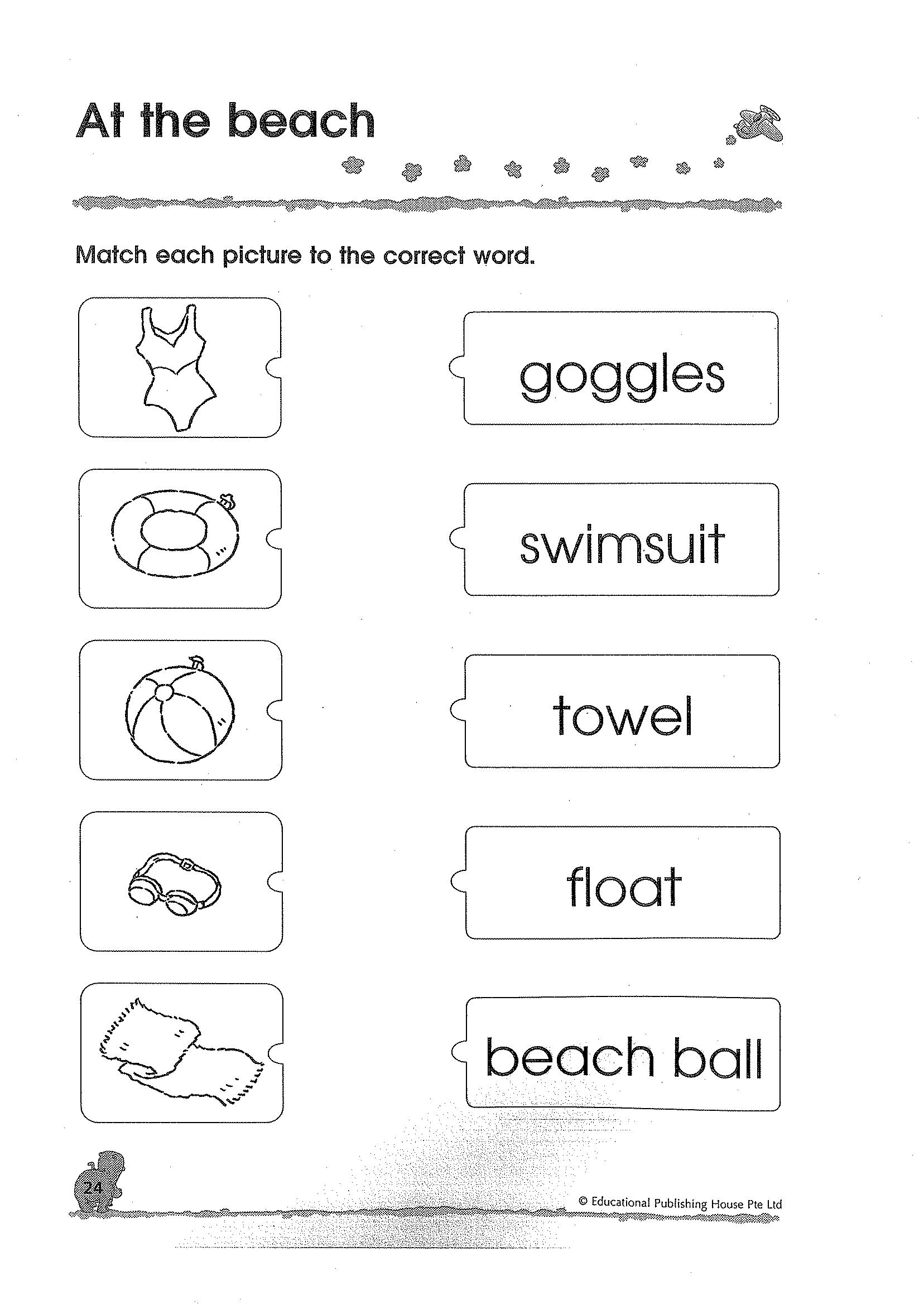 At the beach

Match each picture to the correct word.

goggles

swimsuit

towel

float

beach ball

24

© Educational Publishing House Pte Ltd